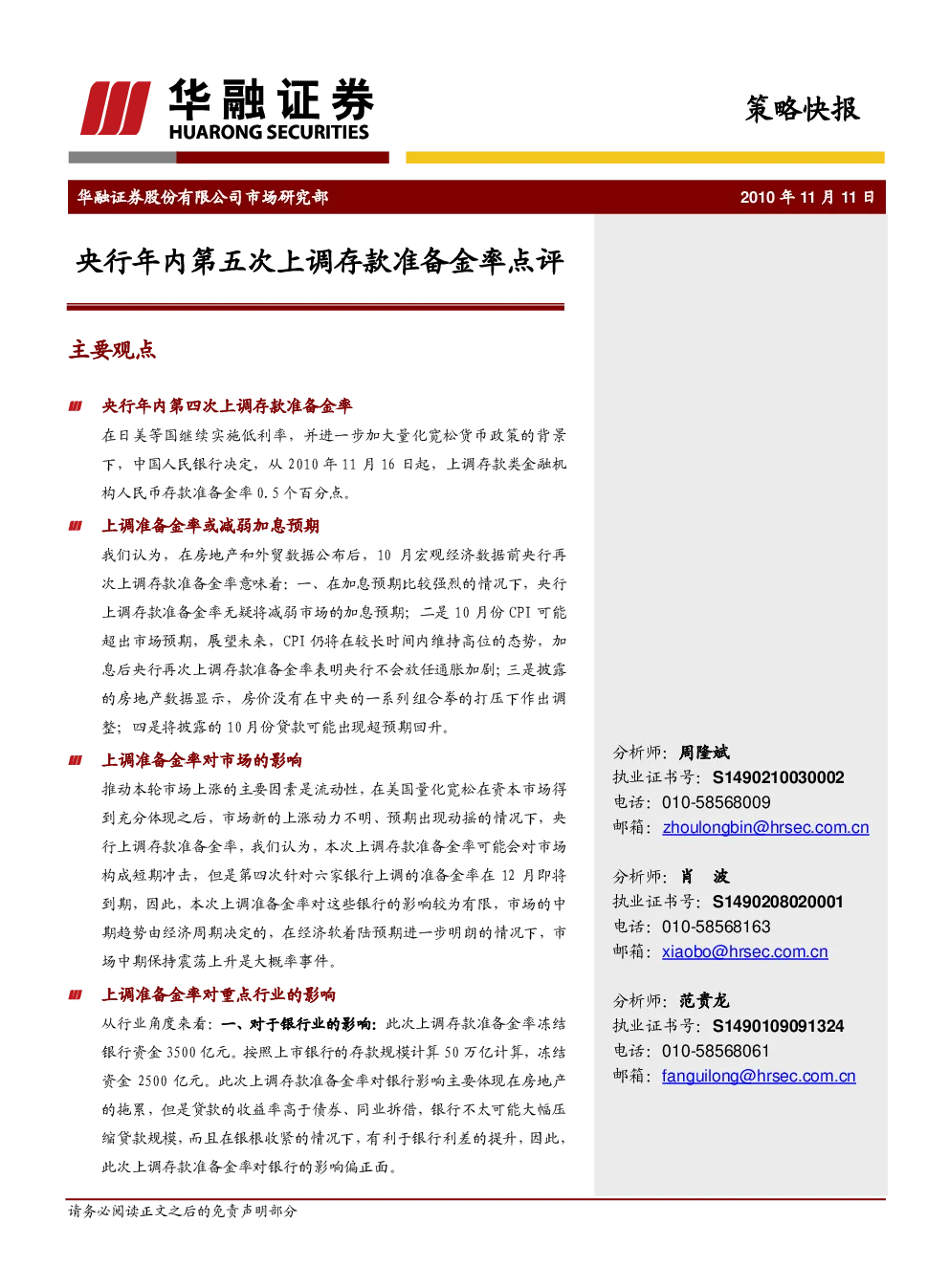 华融证券
HUARONG SECURITIES

策略快报

华融证券股份有限公司市场研究部

2010年11月11日

央行年内第五次上调存款准备金率点评

主要观点

央行年内第四次上调存款准备金率

在日美等国继续实施低利率，并进一步加大量化宽松货币政策的背景下，中国人民银行决定，从2010年11月16日起，上调存款类金融机构人民币存款准备金率0.5个百分点。

上调准备金率或减弱加息预期

我们认为，在房地产和外贸数据公布后，10月宏观经济数据前央行再次上调存款准备金率意味着：一、在加息预期比较强烈的情况下，央行上调存款准备金率无疑将减弱市场的加息预期；二是10月份CPI可能超出市场预期，展望未来，CPI仍将在较长时间内维持高位的态势，加息后央行再次上调存款准备金率表明央行不会放任通胀加剧；三是披露的房地产数据显示，房价没有在中央的一系列组合拳的打压下作出调整；四是将披露的10月份贷款可能出现超预期回升。

上调准备金率对市场的影响

推动本轮市场上涨的主要因素是流动性，在美国量化宽松在资本市场得到充分体现之后，市场新的上涨动力不明、预期出现动摇的情况下，央行上调存款准备金率，我们认为，本次上调存款准备金率可能会对市场构成短期冲击，但是第四次针对六家银行上调的准备金率在12月即将到期，因此，本次上调准备金率对这些银行的影响较为有限，市场的中期趋势由经济周期决定的，在经济软着陆预期进一步明朗的情况下，市场中期保持震荡上升是大概率事件。

上调准备金率对重点行业的影响

从行业角度来看：一、对于银行业的影响：此次上调存款准备金率冻结银行资金3500亿元。按照上市银行的存款规模计算50万亿计算，冻结资金2500亿元。此次上调存款准备金率对银行影响主要体现在房地产的拖累，但是贷款的收益率高于债券、同业拆借，银行不太可能大幅压缩贷款规模，而且在银根收紧的情况下，有利于银行利差的提升，因此，此次上调存款准备金率对银行的影响偏正面。

分析师：周隆斌
执业证书号：S1490210030002
电话：010-58568009
邮箱：zhoulongbin@hrsec.com.cn

分析师：肖 波
执业证书号：S1490208020001
电话：010-58568163
邮箱：xiaobo@hrsec.com.cn

分析师：范贵龙
执业证书号：S1490109091324
电话：010-58568061
邮箱：fanguilong@hrsec.com.cn

请务必阅读正文之后的免责声明部分